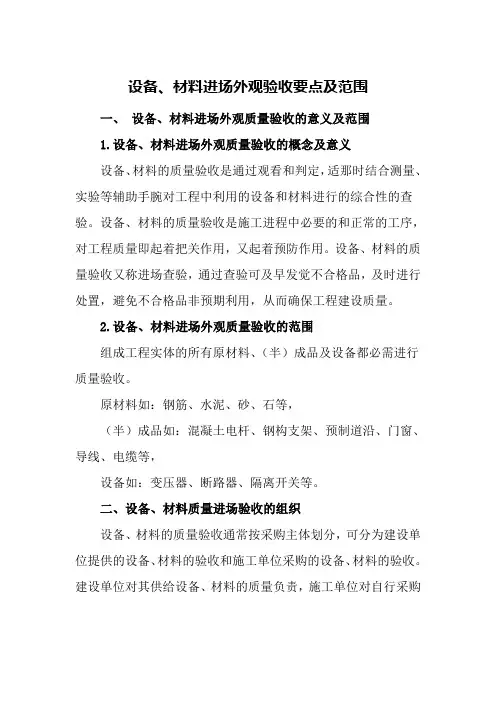 设备、材料进场外观验收要点及范围

一、 设备、材料进场外观质量验收的意义及范围

1.设备、材料进场外观质量验收的概念及意义

设备、材料的质量验收是通过观看和判定，适那时结合测量、实验等辅助手腕对工程中利用的设备和材料进行的综合性的查验。设备、材料的质量验收是施工进程中必要的和正常的工序，对工程质量即起着把关作用，又起着预防作用。设备、材料的质量验收又称进场查验，通过查验可及早发觉不合格品，及时进行处置，避免不合格品非预期利用，从而确保工程建设质量。

2.设备、材料进场外观质量验收的范围

组成工程实体的所有原材料、（半）成品及设备都必需进行质量验收。

原材料如：钢筋、水泥、砂、石等，

（半）成品如：混凝土电杆、钢构支架、预制道沿、门窗、导线、电缆等，

设备如：变压器、断路器、隔离开关等。

二、设备、材料质量进场验收的组织

设备、材料的质量验收通常按采购主体划分，可分为建设单位提供的设备、材料的验收和施工单位采购的设备、材料的验收。建设单位对其供给设备、材料的质量负责，施工单位对自行采购